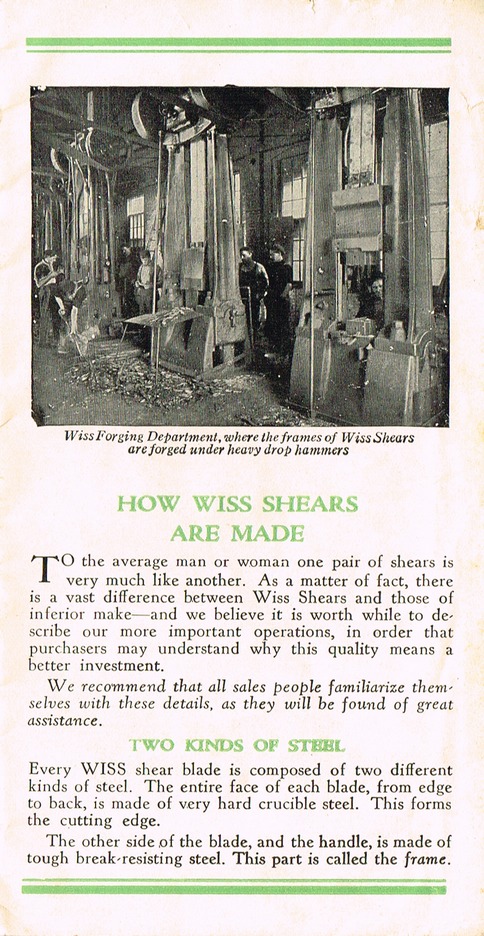 Wiss Forging Department, where the frames of Wiss Shears are forged under heavy drop hammers

HOW WISS SHEARS ARE MADE

TO the average man or woman one pair of shears is very much like another. As a matter of fact, there is a vast difference between Wiss Shears and those of inferior make—and we believe it is worth while to describe our more important operations, in order that purchasers may understand why this quality means a better investment.

We recommend that all sales people familiarize themselves with these details, as they will be found of great assistance.

TWO KINDS OF STEEL

Every WISS shear blade is composed of two different kinds of steel. The entire face of each blade, from edge to back, is made of very hard crucible steel. This forms the cutting edge.

The other side of the blade, and the handle, is made of tough break-resisting steel. This part is called the frame.